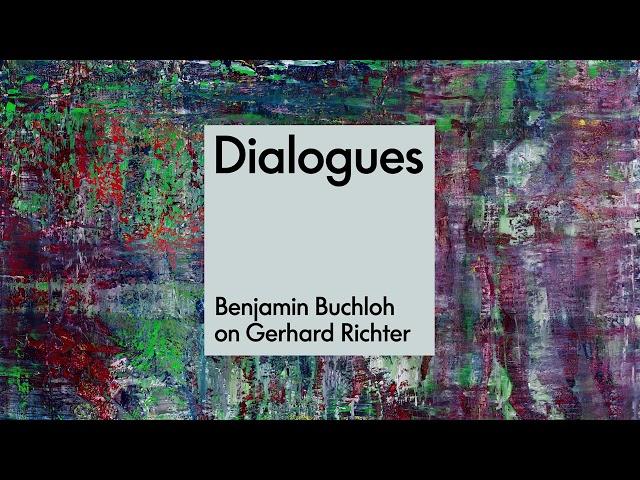 Dialogues

Benjamin Buchloh on Gerhard Richter